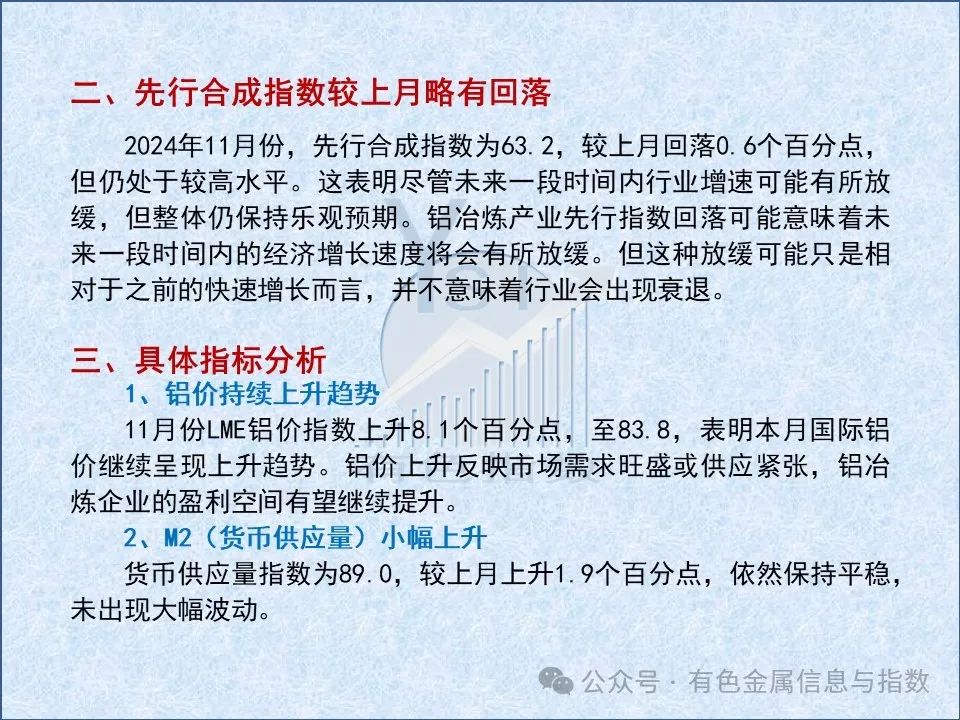 二、先行合成指数较上月略有回落

2024年11月份，先行合成指数为63.2，较上月回落0.6个百分点，但仍处于较高水平。这表明尽管未来一段时间内行业增速可能有所放缓，但整体仍保持乐观预期。铝冶炼产业先行指数回落可能意味着未来一段时间内的经济增长速度将会有所放缓。但这种放缓可能只是相对于之前的快速增长而言，并不意味着行业会出现衰退。

三、具体指标分析

1、铝价持续上升趋势

11月份LME铝价指数上升8.1个百分点，至83.8，表明本月国际铝价继续呈现上升趋势。铝价上升反映市场需求旺盛或供应紧张，铝冶炼企业的盈利空间有望继续提升。

2、M2（货币供应量）小幅上升

货币供应量指数为89.0，较上月上升1.9个百分点，依然保持平稳，未出现大幅波动。

公众号 · 有色金属信息与指数